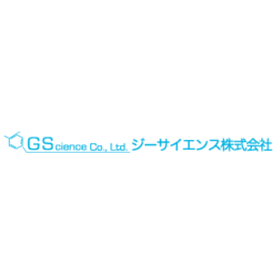 GScience Co., Ltd. ジーサイエンス株式会社